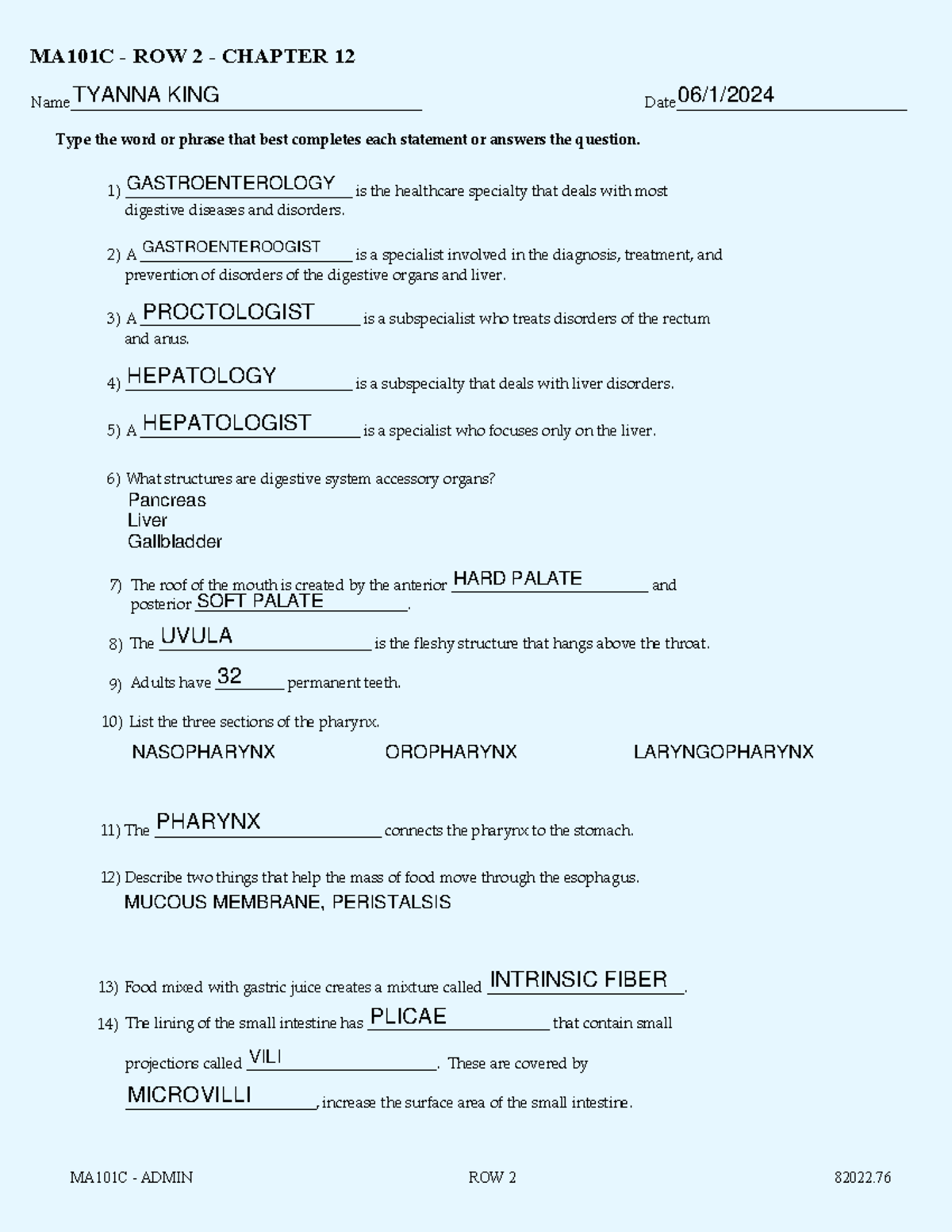 MA101C - ROW 2 - CHAPTER 12

Name TYANNA KING Date 06/1/2024

Type the word or phrase that best completes each statement or answers the question.

1) GASTROENTEROLOGY is the healthcare specialty that deals with most digestive diseases and disorders.

2) A GASTROENTEROOGIST is a specialist involved in the diagnosis, treatment, and prevention of disorders of the digestive organs and liver.

3) A PROCTOLOGIST is a subspecialist who treats disorders of the rectum and anus.

4) HEPATOLOGY is a subspecialty that deals with liver disorders.

5) A HEPATOLOGIST is a specialist who focuses only on the liver.

6) What structures are digestive system accessory organs?
Pancreas
Liver
Gallbladder

7) The roof of the mouth is created by the anterior HARD PALATE and posterior SOFT PALATE.

8) The UVULA is the fleshy structure that hangs above the throat.

9) Adults have 32 permanent teeth.

10) List the three sections of the pharynx.
NASOPHARYNX OROPHARYNX LARYNGOPHARYNX

11) The PHARYNX connects the pharynx to the stomach.

12) Describe two things that help the mass of food move through the esophagus.
MUCOUS MEMBRANE, PERISTALSIS

13) Food mixed with gastric juice creates a mixture called INTRINSIC FIBER.

14) The lining of the small intestine has PLICAE that contain small projections called VILI. These are covered by MICROVILLI, increase the surface area of the small intestine.

MA101C - ADMIN ROW 2 82022.76